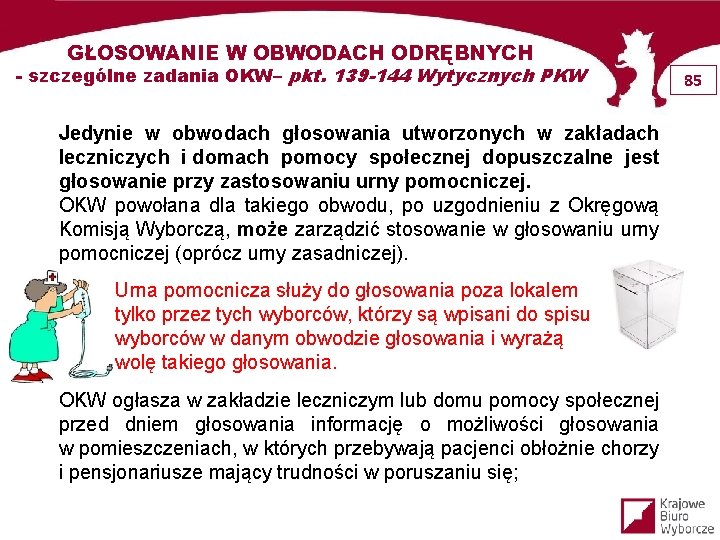 GŁOSOWANIE W OBWODACH ODRĘBNYCH
- szczególne zadania OKW– pkt. 139-144 Wytycznych PKW

85

Jedynie w obwodach głosowania utworzonych w zakładach leczniczych i domach pomocy społecznej dopuszczalne jest głosowanie przy zastosowaniu urny pomocniczej.
OKW powołana dla takiego obwodu, po uzgodnieniu z Okręgową Komisją Wyborczą, może zarządzić stosowanie w głosowaniu urny pomocniczej (oprócz urny zasadniczej).

Urna pomocnicza służy do głosowania poza lokalem tylko przez tych wyborców, którzy są wpisani do spisu wyborców w danym obwodzie głosowania i wyrażą wolę takiego głosowania.

OKW ogłasza w zakładzie leczniczym lub domu pomocy społecznej przed dniem głosowania informację o możliwości głosowania w pomieszczeniach, w których przebywają pacjenci obłożnie chorzy i pensjonariusze mający trudności w poruszaniu się;

Krajowe Biuro Wyborcze